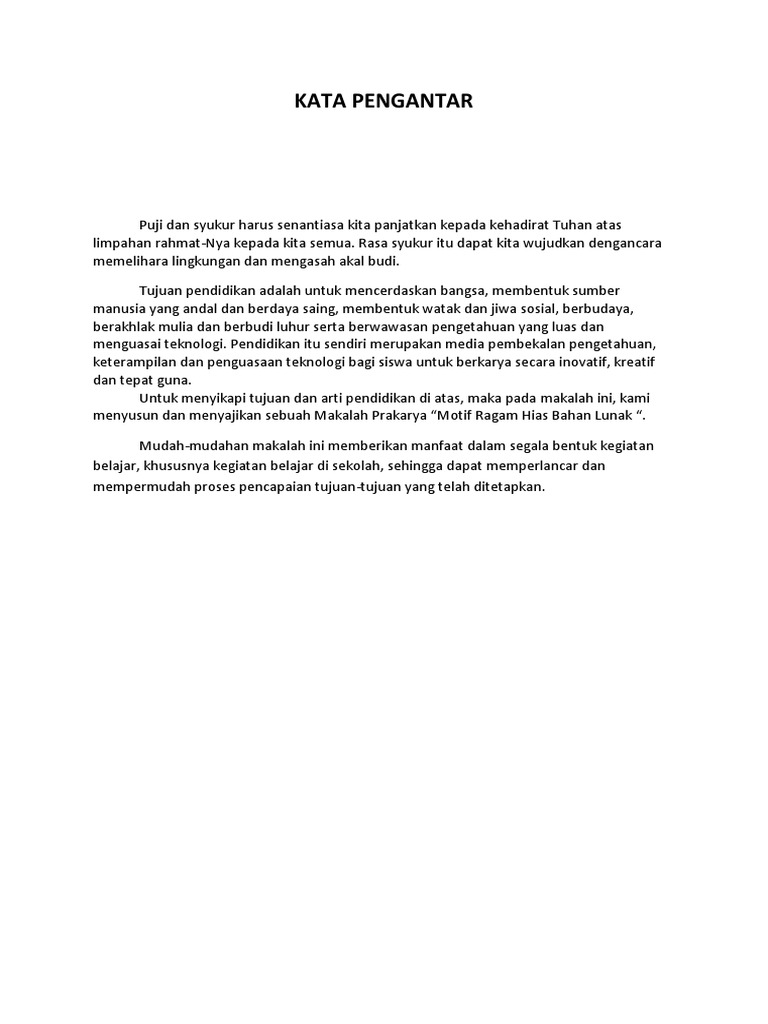 KATA PENGANTAR

Puji dan syukur harus senantiasa kita panjatkan kepada kehadirat Tuhan atas limpahan rahmat-Nya kepada kita semua. Rasa syukur itu dapat kita wujudkan dengancara memelihara lingkungan dan mengasah akal budi.

Tujuan pendidikan adalah untuk mencerdaskan bangsa, membentuk sumber manusia yang andal dan berdaya saing, membentuk watak dan jiwa sosial, berbudaya, berakhlak mulia dan berbudi luhur serta berwawasan pengetahuan yang luas dan menguasai teknologi. Pendidikan itu sendiri merupakan media pembekalan pengetahuan, keterampilan dan penguasaan teknologi bagi siswa untuk berkarya secara inovatif, kreatif dan tepat guna.

Untuk menyikapi tujuan dan arti pendidikan di atas, maka pada makalah ini, kami menyusun dan menyajikan sebuah Makalah Prakarya "Motif Ragam Hias Bahan Lunak ".

Mudah-mudahan makalah ini memberikan manfaat dalam segala bentuk kegiatan belajar, khususnya kegiatan belajar di sekolah, sehingga dapat memperlancar dan mempermudah proses pencapaian tujuan-tujuan yang telah ditetapkan.